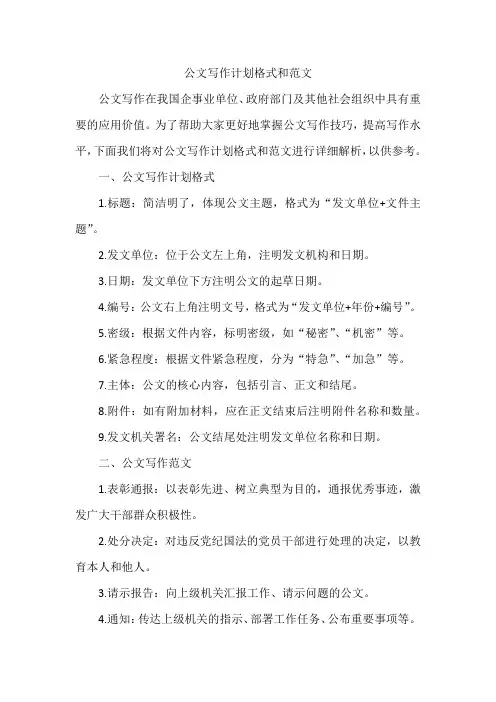 公文写作计划格式和范文

公文写作在我国企事业单位、政府部门及其他社会组织中具有重要的应用价值。为了帮助大家更好地掌握公文写作技巧，提高写作水平，下面我们将对公文写作计划格式和范文进行详细解析，以供参考。

一、公文写作计划格式

1.标题：简洁明了，体现公文主题，格式为“发文单位+文件主题”。

2.发文单位：位于公文左上角，注明发文机构和日期。

3.日期：发文单位下方注明公文的起草日期。

4.编号：公文右上角注明文号，格式为“发文单位+年份+编号”。

5.密级：根据文件内容，标明密级，如“秘密”、“机密”等。

6.紧急程度：根据文件紧急程度，分为“特急”、“加急”等。

7.主体：公文的核心内容，包括引言、正文和结尾。

8.附件：如有附加材料，应在正文结束后注明附件名称和数量。

9.发文机关署名：公文结尾处注明发文单位名称和日期。

二、公文写作范文

1.表彰通报：以表彰先进、树立典型为目的，通报优秀事迹，激发广大干部群众积极性。

2.处分决定：对违反党纪国法的党员干部进行处理的决定，以教育本人和他人。

3.请示报告：向上级机关汇报工作、请示问题的公文。

4.通知：传达上级机关的指示、部署工作任务、公布重要事项等。